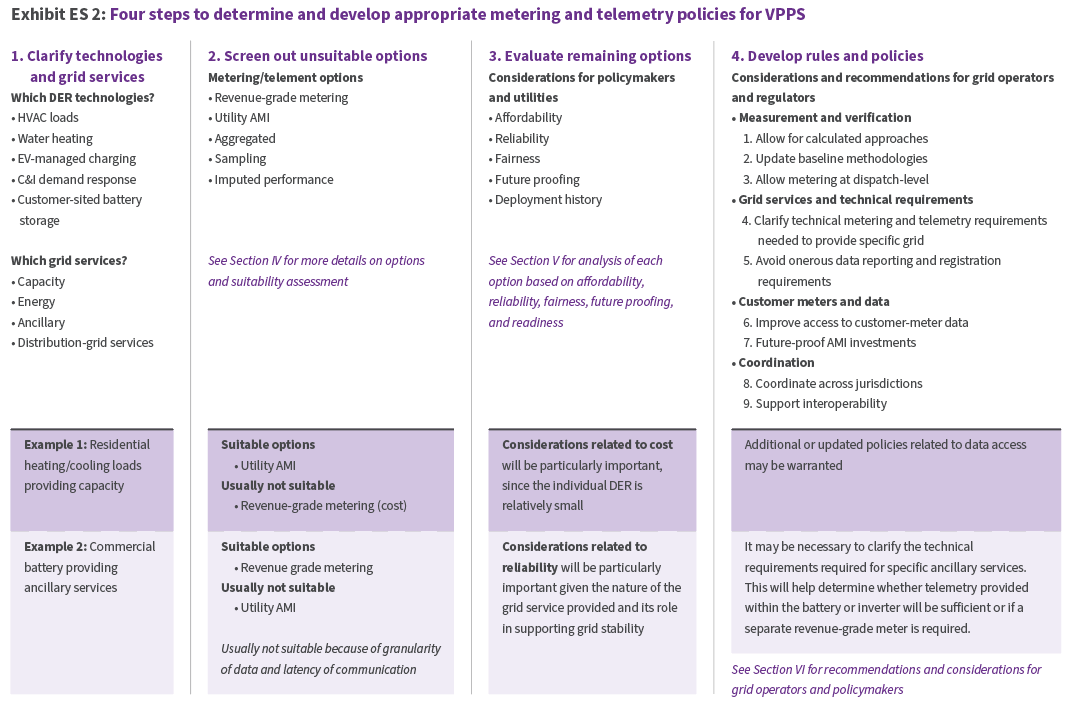 Exhibit ES 2: Four steps to determine and develop appropriate metering and telemetry policies for VPPS

1. Clarify technologies and grid services

Which DER technologies?
• HVAC loads
• Water heating
• EV-managed charging
• C&I demand response
• Customer-sited battery storage

Which grid services?
• Capacity
• Energy
• Ancillary
• Distribution-grid services

Example 1: Residential heating/cooling loads providing capacity

Example 2: Commercial battery providing ancillary services

2. Screen out unsuitable options

Metering/telement options
• Revenue-grade metering
• Utility AMI
• Aggregated
• Sampling
• Imputed performance

See Section IV for more details on options and suitability assessment

Suitable options
• Utility AMI
Usually not suitable
• Revenue-grade metering (cost)

Suitable options
• Revenue grade metering
Usually not suitable
• Utility AMI

Usually not suitable because of granularity of data and latency of communication

3. Evaluate remaining options

Considerations for policymakers and utilities
• Affordability
• Reliability
• Fairness
• Future proofing
• Deployment history

See Section V for analysis of each option based on affordability, reliability, fairness, future proofing, and readiness

Considerations related to cost will be particularly important, since the individual DER is relatively small

Considerations related to reliability will be particularly important given the nature of the grid service provided and its role in supporting grid stability

4. Develop rules and policies

Considerations and recommendations for grid operators and regulators
• Measurement and verification
1. Allow for calculated approaches
2. Update baseline methodologies
3. Allow metering at dispatch-level
• Grid services and technical requirements
4. Clarify technical metering and telemetry requirements needed to provide specific grid
5. Avoid onerous data reporting and registration requirements
• Customer meters and data
6. Improve access to customer-meter data
7. Future-proof AMI investments
• Coordination
8. Coordinate across jurisdictions
9. Support interoperability

Additional or updated policies related to data access may be warranted

It may be necessary to clarify the technical requirements required for specific ancillary services. This will help determine whether telemetry provided within the battery or inverter will be sufficient or if a separate revenue-grade meter is required.

See Section VI for recommendations and considerations for grid operators and policymakers